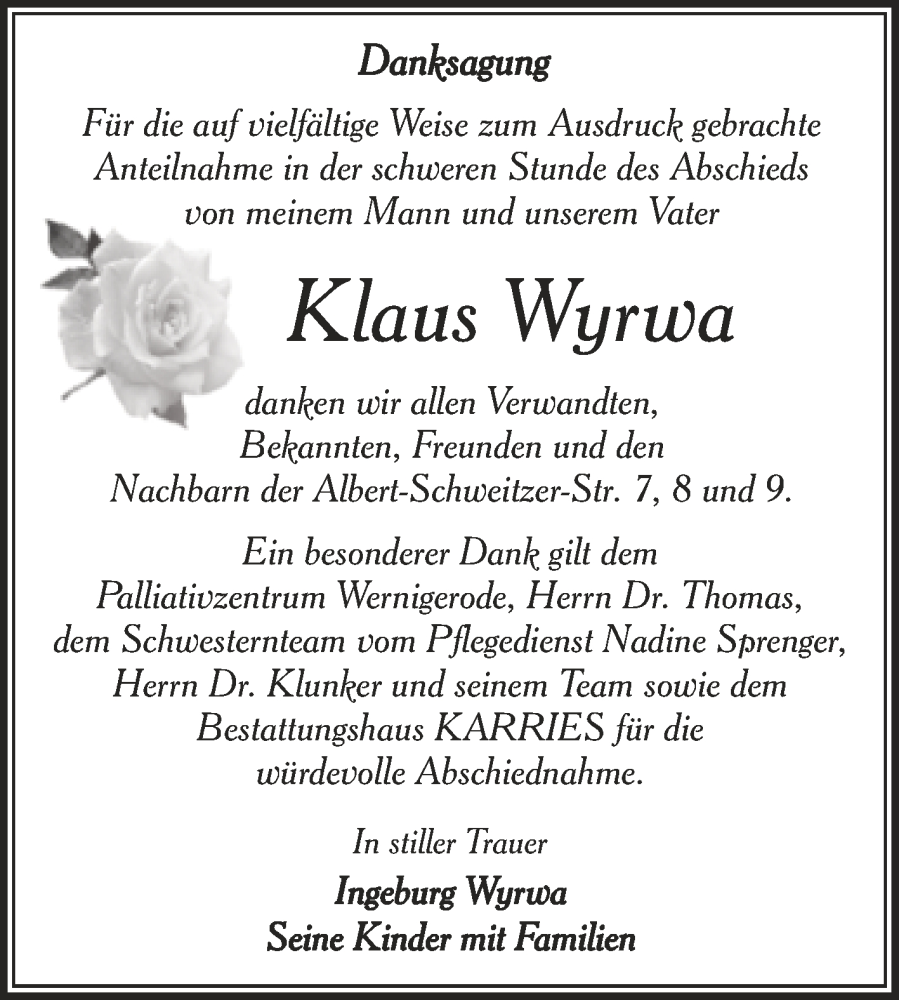 Danksagung

Für die auf vielfältige Weise zum Ausdruck gebrachte Anteilnahme in der schweren Stunde des Abschieds von meinem Mann und unserem Vater

Klaus Wyrwa

danken wir allen Verwandten, Bekannten, Freunden und den Nachbarn der Albert-Schweitzer-Str. 7, 8 und 9.

Ein besonderer Dank gilt dem Palliativzentrum Wernigerode, Herrn Dr. Thomas, dem Schwesternteam vom Pflegedienst Nadine Sprenger, Herrn Dr. Klunker und seinem Team sowie dem Bestattungshaus KARRIES für die würdevolle Abschiednahme.

In stiller Trauer

Ingeburg Wyrwa
Seine Kinder mit Familien